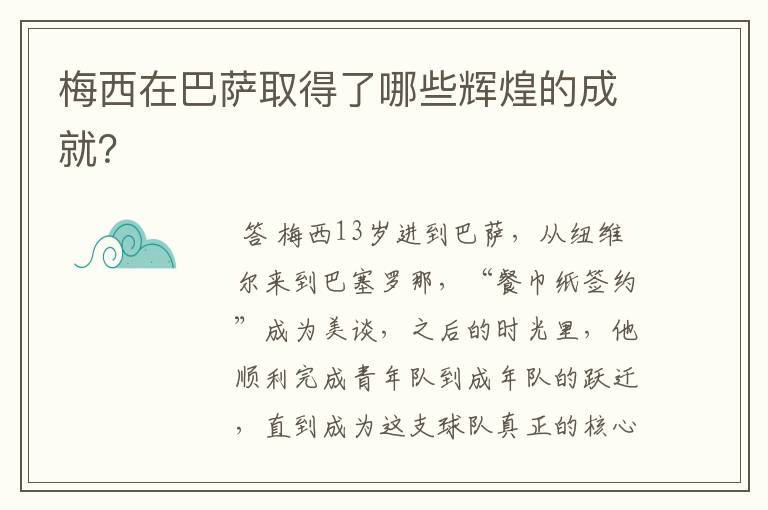 梅西在巴萨取得了哪些辉煌的成就?

答 梅西13岁进到巴萨，从纽维尔来到巴塞罗那，“餐巾纸签约”成为美谈，之后的时光里，他顺利完成青年队到成年队的跃迁，直到成为这支球队真正的核心